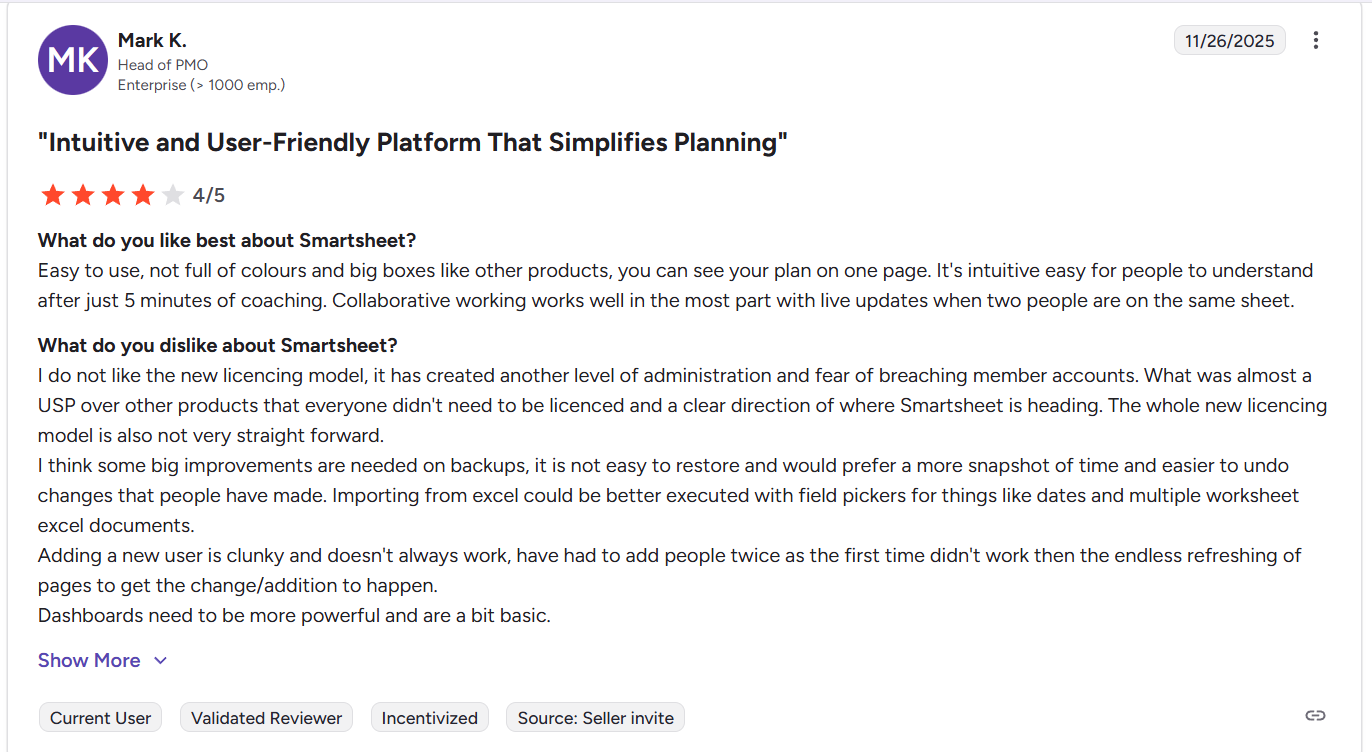 MK
Mark K.
Head of PMO
Enterprise (> 1000 emp.)

11/26/2025

"Intuitive and User-Friendly Platform That Simplifies Planning"

4/5

What do you like best about Smartsheet?
Easy to use, not full of colours and big boxes like other products, you can see your plan on one page. It's intuitive easy for people to understand after just 5 minutes of coaching. Collaborative working works well in the most part with live updates when two people are on the same sheet.

What do you dislike about Smartsheet?
I do not like the new licencing model, it has created another level of administration and fear of breaching member accounts. What was almost a USP over other products that everyone didn't need to be licenced and a clear direction of where Smartsheet is heading. The whole new licencing model is also not very straight forward.
I think some big improvements are needed on backups, it is not easy to restore and would prefer a more snapshot of time and easier to undo changes that people have made. Importing from excel could be better executed with field pickers for things like dates and multiple worksheet excel documents.
Adding a new user is clunky and doesn't always work, have had to add people twice as the first time didn't work then the endless refreshing of pages to get the change/addition to happen.
Dashboards need to be more powerful and are a bit basic.

Show More

Current User
Validated Reviewer
Incentivized
Source: Seller invite